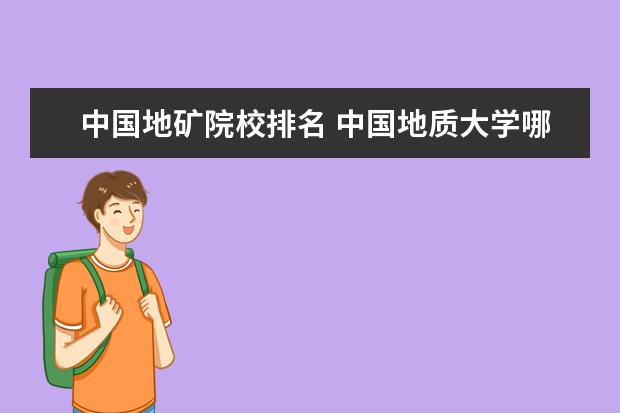 中国地矿院校排名 中国地质大学哪